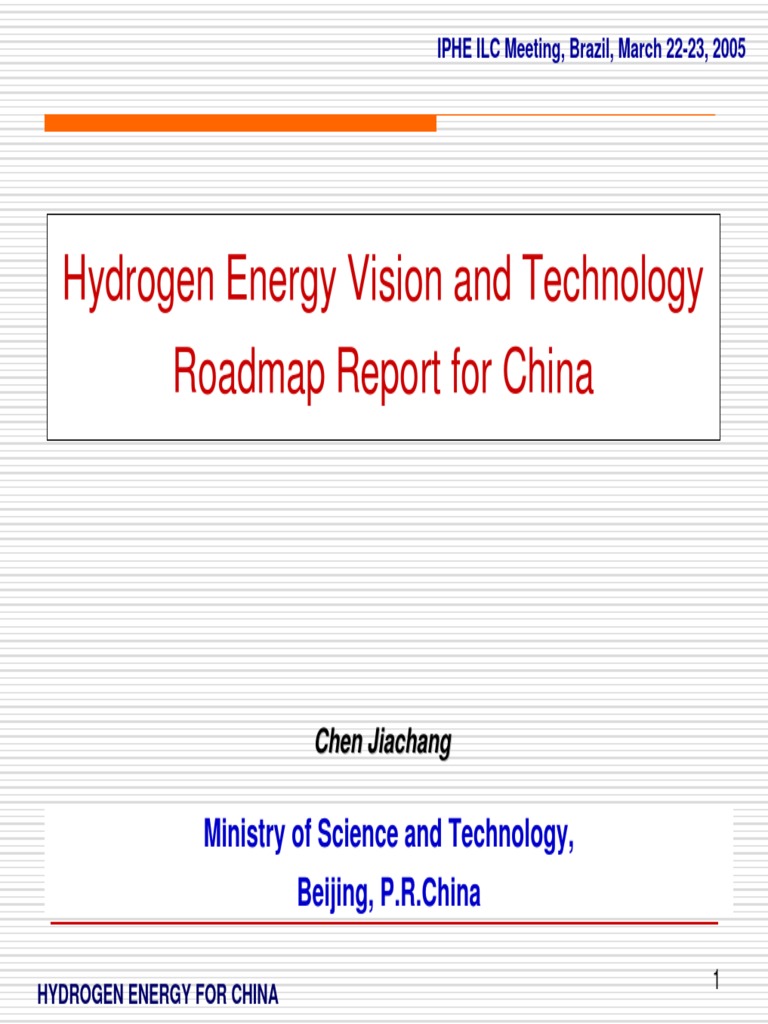 IPHE ILC Meeting, Brazil, March 22-23, 2005

Hydrogen Energy Vision and Technology Roadmap Report for China

Chen Jiachang

Ministry of Science and Technology,

Beijing, P.R.China

HYDROGEN ENERGY FOR CHINA

1